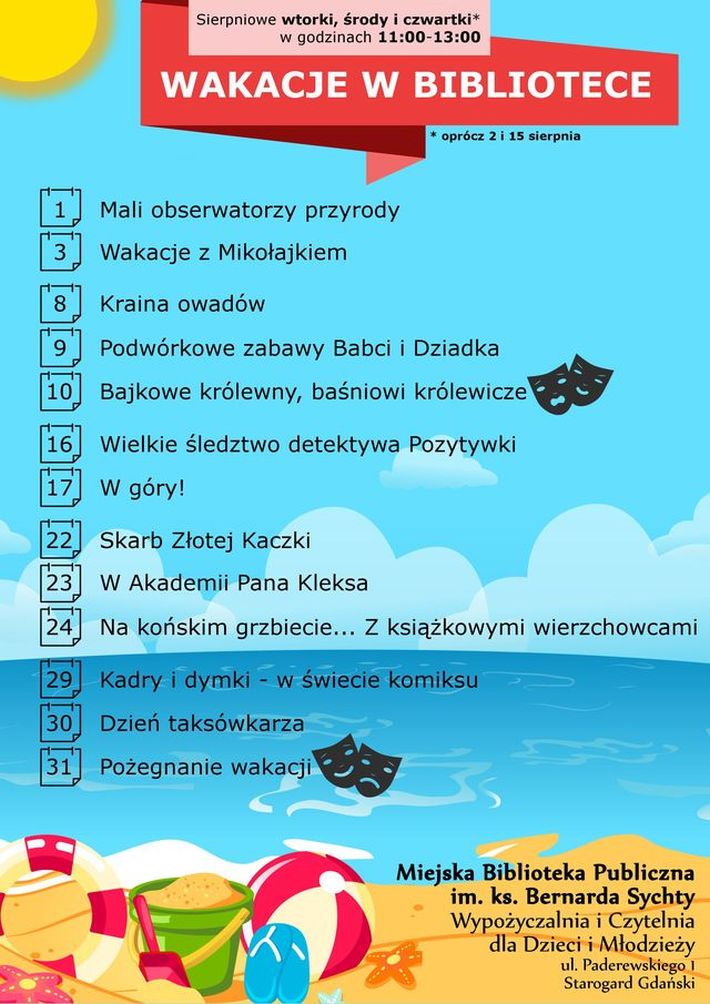 Sierpniowe wtorki, środy i czwartki*
w godzinach 11:00-13:00

WAKACJE W BIBLIOTECE

* oprócz 2 i 15 sierpnia

1 Mali obserwatorzy przyrody
3 Wakacje z Mikołajkiem
8 Kraina owadów
9 Podwórkowe zabawy Babci i Dziadka
10 Bajkowe królewny, baśniowi królewicze
16 Wielkie śledztwo detektywa Pozytywki
17 W góry!
22 Skarb Złotej Kaczki
23 W Akademii Pana Kleksa
24 Na końskim grzbiecie... Z książkowymi wierzchowcami
29 Kadry i dymki - w świecie komiksu
30 Dzień taksówkarza
31 Pożegnanie wakacji

Miejska Biblioteka Publiczna
im. ks. Bernarda Sychty
Wypożyczalnia i Czytelnia
dla Dzieci i Młodzieży
ul. Paderewskiego 1
Starogard Gdański